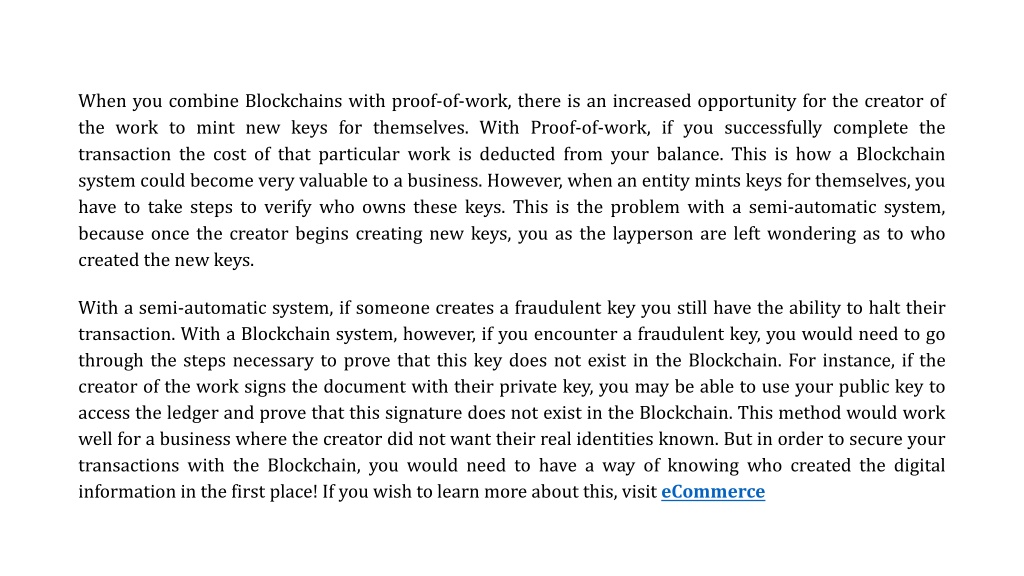 When you combine Blockchains with proof-of-work, there is an increased opportunity for the creator of the work to mint new keys for themselves. With Proof-of-work, if you successfully complete the transaction the cost of that particular work is deducted from your balance. This is how a Blockchain system could become very valuable to a business. However, when an entity mints keys for themselves, you have to take steps to verify who owns these keys. This is the problem with a semi-automatic system, because once the creator begins creating new keys, you as the layperson are left wondering as to who created the new keys.

With a semi-automatic system, if someone creates a fraudulent key you still have the ability to halt their transaction. With a Blockchain system, however, if you encounter a fraudulent key, you would need to go through the steps necessary to prove that this key does not exist in the Blockchain. For instance, if the creator of the work signs the document with their private key, you may be able to use your public key to access the ledger and prove that this signature does not exist in the Blockchain. This method would work well for a business where the creator did not want their real identities known. But in order to secure your transactions with the Blockchain, you would need to have a way of knowing who created the digital information in the first place! If you wish to learn more about this, visit eCommerce